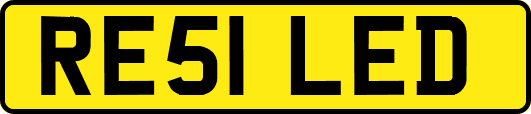 RE51 LED